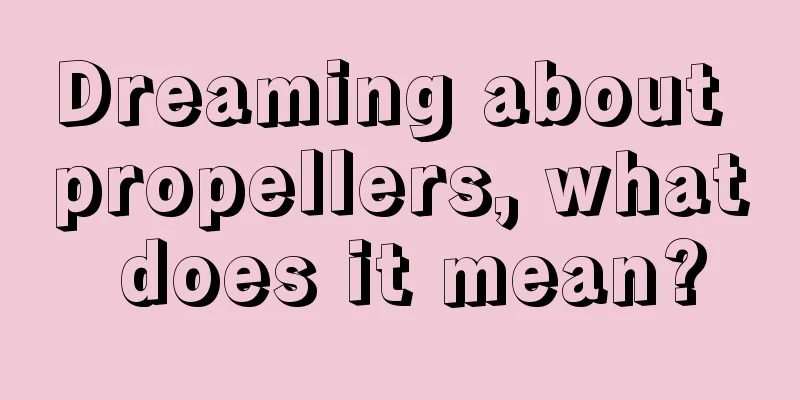 Dreaming about propellers, what does it mean?